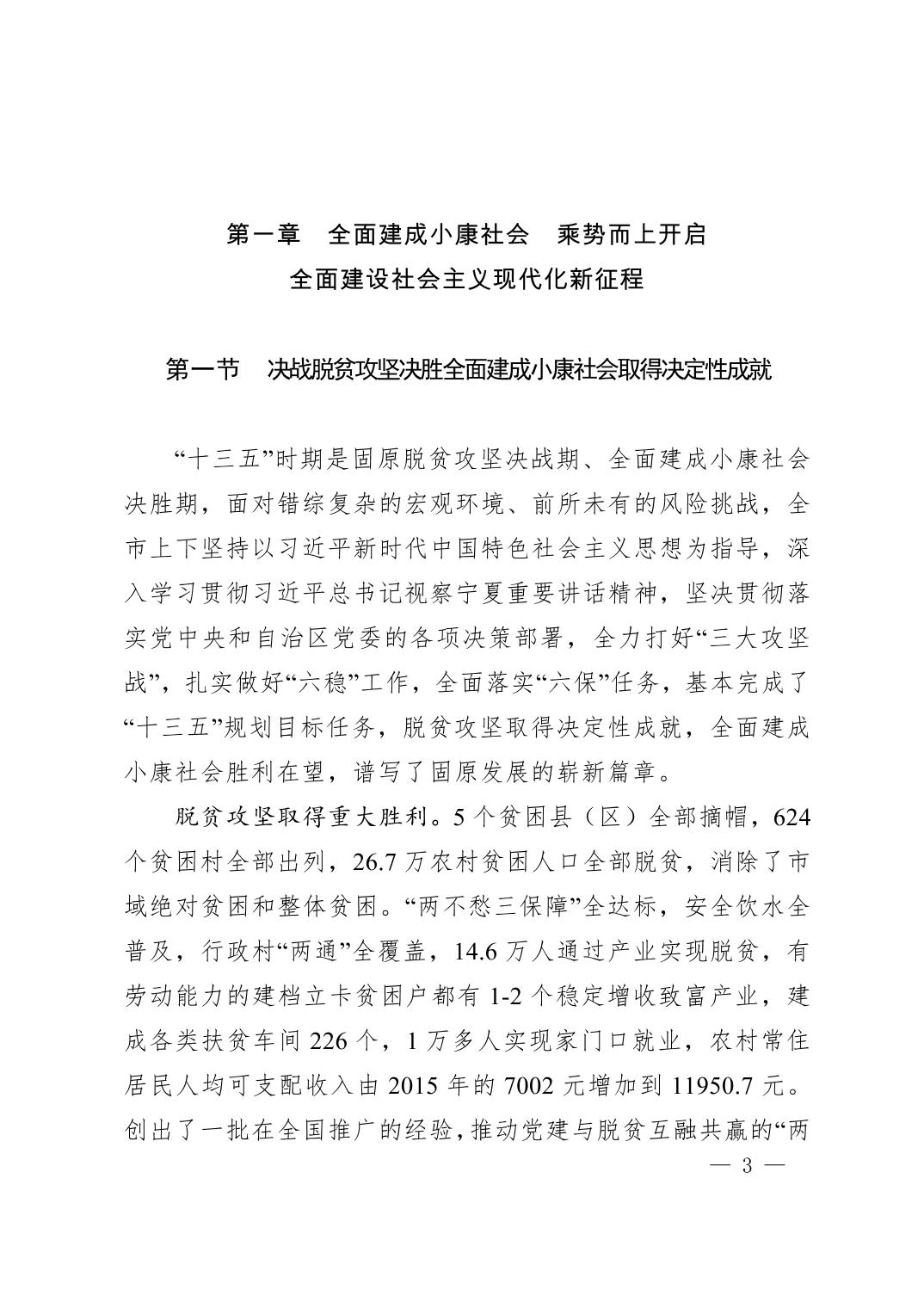 第一章　全面建成小康社会　乘势而上开启
全面建设社会主义现代化新征程

第一节　决战脱贫攻坚决胜全面建成小康社会取得决定性成就

“十三五”时期是固原脱贫攻坚决战期、全面建成小康社会决胜期，面对错综复杂的宏观环境、前所未有的风险挑战，全市上下坚持以习近平新时代中国特色社会主义思想为指导，深入学习贯彻习近平总书记视察宁夏重要讲话精神，坚决贯彻落实党中央和自治区党委的各项决策部署，全力打好“三大攻坚战”，扎实做好“六稳”工作，全面落实“六保”任务，基本完成了“十三五”规划目标任务，脱贫攻坚取得决定性成就，全面建成小康社会胜利在望，谱写了固原发展的崭新篇章。

脱贫攻坚取得重大胜利。5个贫困县（区）全部摘帽，624个贫困村全部出列，26.7万农村贫困人口全部脱贫，消除了市域绝对贫困和整体贫困。“两不愁三保障”全达标，安全饮水全普及，行政村“两通”全覆盖，14.6万人通过产业实现脱贫，有劳动能力的建档立卡贫困户都有1-2个稳定增收致富产业，建成各类扶贫车间226个，1万多人实现家门口就业，农村常住居民人均可支配收入由2015年的7002元增加到11950.7元。创出了一批在全国推广的经验，推动党建与脱贫互融共赢的“两

— 3 —